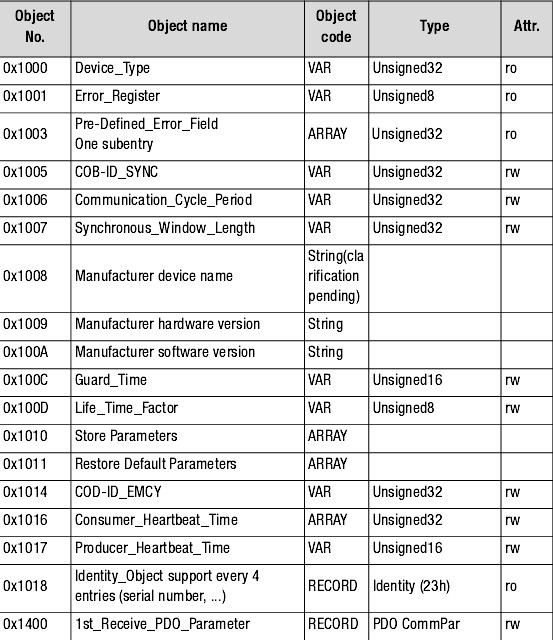 | Object No. | Object name | Object code | Type | Attr. |
|---|---|---|---|---|
| 0x1000 | Device_Type | VAR | Unsigned32 | ro |
| 0x1001 | Error_Register | VAR | Unsigned8 | ro |
| 0x1003 | Pre-Defined_Error_Field One subentry | ARRAY | Unsigned32 | ro |
| 0x1005 | COB-ID_SYNC | VAR | Unsigned32 | rw |
| 0x1006 | Communication_Cycle_Period | VAR | Unsigned32 | rw |
| 0x1007 | Synchronous_Window_Length | VAR | Unsigned32 | rw |
| 0x1008 | Manufacturer device name | String(clarification pending) | | |
| 0x1009 | Manufacturer hardware version | String | | |
| 0x100A | Manufacturer software version | String | | |
| 0x100C | Guard_Time | VAR | Unsigned16 | rw |
| 0x100D | Life_Time_Factor | VAR | Unsigned8 | rw |
| 0x1010 | Store Parameters | ARRAY | | |
| 0x1011 | Restore Default Parameters | ARRAY | | |
| 0x1014 | COD-ID_EMCY | VAR | Unsigned32 | rw |
| 0x1016 | Consumer_Heartbeat_Time | ARRAY | Unsigned32 | rw |
| 0x1017 | Producer_Heartbeat_Time | VAR | Unsigned16 | rw |
| 0x1018 | Identity_Object support every 4 entries (serial number, ...) | RECORD | Identity (23h) | ro |
| 0x1400 | 1st_Receive_PDO_Parameter | RECORD | PDO CommPar | rw |